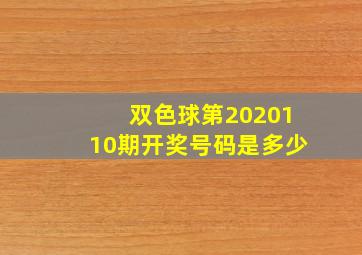 双色球第2020110期开奖号码是多少